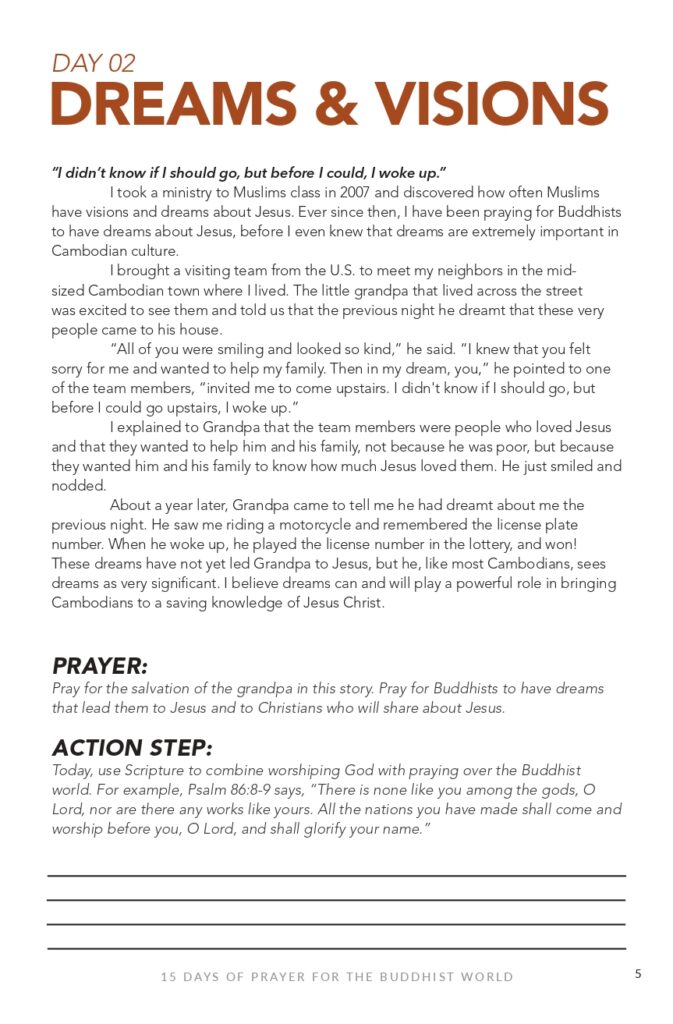 DAY 02
DREAMS & VISIONS

"I didn't know if I should go, but before I could, I woke up."

I took a ministry to Muslims class in 2007 and discovered how often Muslims have visions and dreams about Jesus. Ever since then, I have been praying for Buddhists to have dreams about Jesus, before I even knew that dreams are extremely important in Cambodian culture.

I brought a visiting team from the U.S. to meet my neighbors in the mid-sized Cambodian town where I lived. The little grandpa that lived across the street was excited to see them and told us that the previous night he dreamt that these very people came to his house.

"All of you were smiling and looked so kind," he said. "I knew that you felt sorry for me and wanted to help my family. Then in my dream, you," he pointed to one of the team members, "invited me to come upstairs. I didn't know if I should go, but before I could go upstairs, I woke up."

I explained to Grandpa that the team members were people who loved Jesus and that they wanted to help him and his family, not because he was poor, but because they wanted him and his family to know how much Jesus loved them. He just smiled and nodded.

About a year later, Grandpa came to tell me he had dreamt about me the previous night. He saw me riding a motorcycle and remembered the license plate number. When he woke up, he played the license number in the lottery, and won! These dreams have not yet led Grandpa to Jesus, but he, like most Cambodians, sees dreams as very significant. I believe dreams can and will play a powerful role in bringing Cambodians to a saving knowledge of Jesus Christ.

PRAYER:
Pray for the salvation of the grandpa in this story. Pray for Buddhists to have dreams that lead them to Jesus and to Christians who will share about Jesus.

ACTION STEP:
Today, use Scripture to combine worshiping God with praying over the Buddhist world. For example, Psalm 86:8-9 says, "There is none like you among the gods, O Lord, nor are there any works like yours. All the nations you have made shall come and worship before you, O Lord, and shall glorify your name."

15 DAYS OF PRAYER FOR THE BUDDHIST WORLD 5